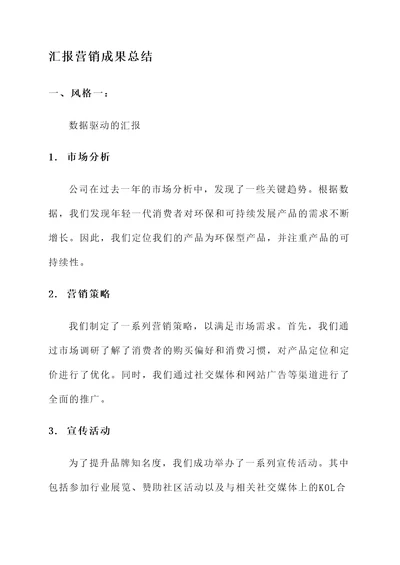 汇报营销成果总结

一、风格一：

数据驱动的汇报

1. 市场分析

公司在过去一年的市场分析中，发现了一些关键趋势。根据数据，我们发现年轻一代消费者对环保和可持续发展产品的需求不断增长。因此，我们定位我们的产品为环保型产品，并注重产品的可持续性。

2. 营销策略

我们制定了一系列营销策略，以满足市场需求。首先，我们通过市场调研了解了消费者的购买偏好和消费习惯，对产品定位和定价进行了优化。同时，我们通过社交媒体和网站广告等渠道进行了全面的推广。

3. 宣传活动

为了提升品牌知名度，我们成功举办了一系列宣传活动。其中包括参加行业展览、赞助社区活动以及与相关社交媒体上的KOL合